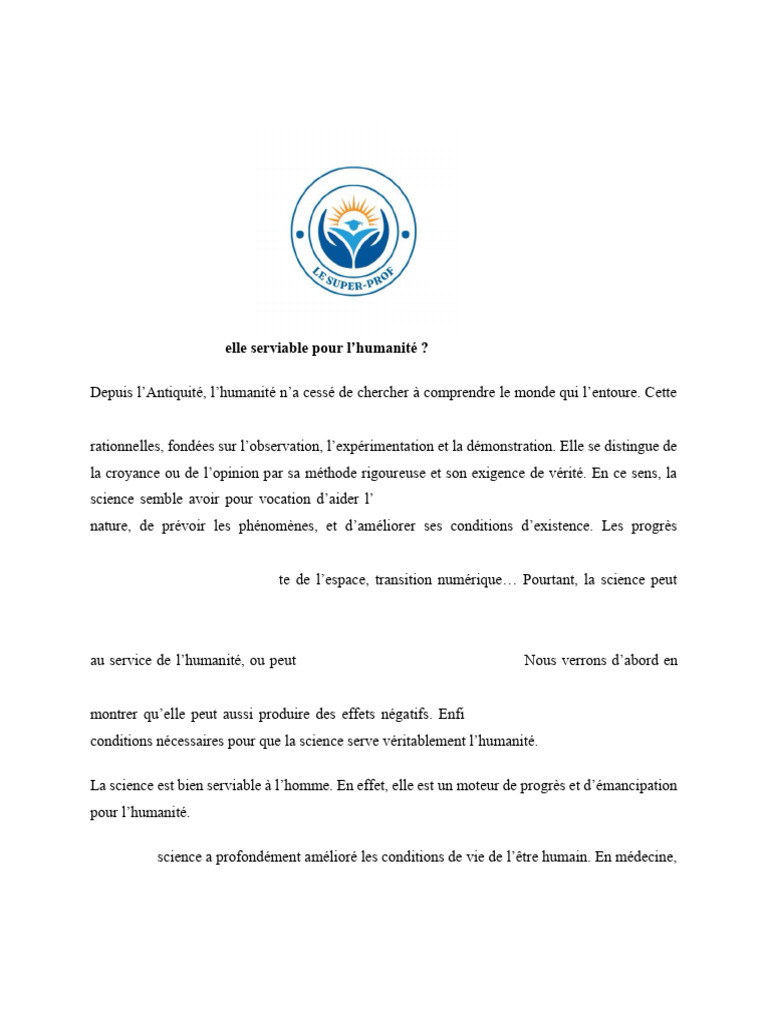 LE SUPER-PROF

elle serviable pour l'humanité ?

Depuis l'Antiquité, l'humanité n'a cessé de chercher à comprendre le monde qui l'entoure. Cette

rationnelles, fondées sur l'observation, l'expérimentation et la démonstration. Elle se distingue de la croyance ou de l'opinion par sa méthode rigoureuse et son exigence de vérité. En ce sens, la science semble avoir pour vocation d'aider l'
nature, de prévoir les phénomènes, et d'améliorer ses conditions d'existence. Les progrès

te de l'espace, transition numérique… Pourtant, la science peut

au service de l'humanité, ou peut Nous verrons d'abord en

montrer qu'elle peut aussi produire des effets négatifs. Enfi
conditions nécessaires pour que la science serve véritablement l'humanité.

La science est bien serviable à l'homme. En effet, elle est un moteur de progrès et d'émancipation pour l'humanité.

science a profondément amélioré les conditions de vie de l'être humain. En médecine,